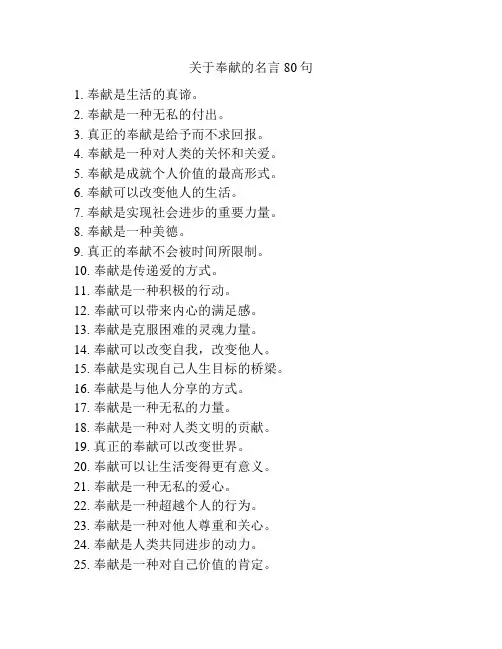 关于奉献的名言 80 句

1. 奉献是生活的真谛。
2. 奉献是一种无私的付出。
3. 真正的奉献是给予而不求回报。
4. 奉献是一种对人类的关怀和关爱。
5. 奉献是成就个人价值的最高形式。
6. 奉献可以改变他人的生活。
7. 奉献是实现社会进步的重要力量。
8. 奉献是一种美德。
9. 真正的奉献不会被时间所限制。
10. 奉献是传递爱的方式。
11. 奉献是一种积极的行动。
12. 奉献可以带来内心的满足感。
13. 奉献是克服困难的灵魂力量。
14. 奉献可以改变自我，改变他人。
15. 奉献是实现自己人生目标的桥梁。
16. 奉献是与他人分享的方式。
17. 奉献是一种无私的力量。
18. 奉献是一种对人类文明的贡献。
19. 真正的奉献可以改变世界。
20. 奉献可以让生活变得更有意义。
21. 奉献是一种无私的爱心。
22. 奉献是一种超越个人的行为。
23. 奉献是一种对他人尊重和关心。
24. 奉献是人类共同进步的动力。
25. 奉献是一种对自己价值的肯定。